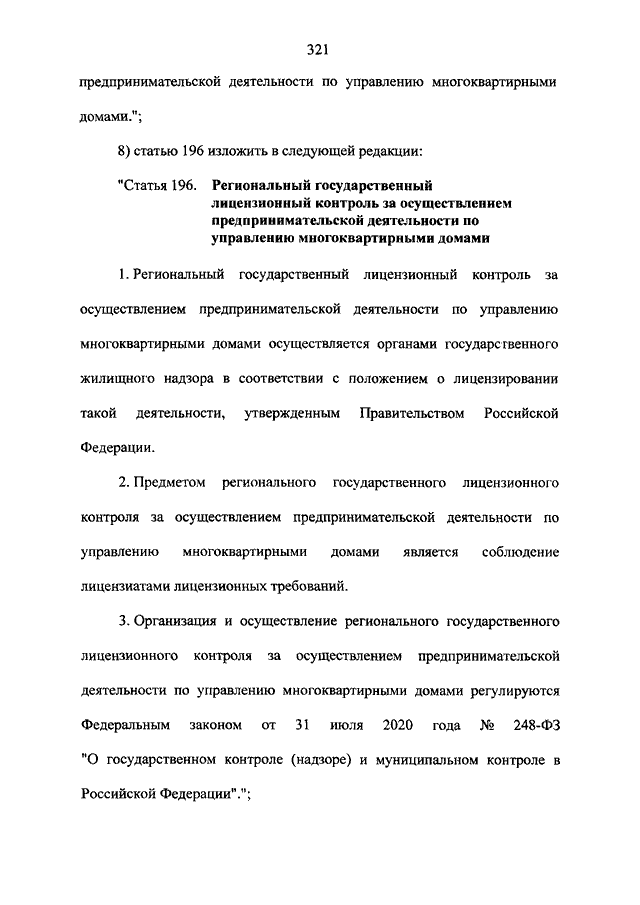 321

предпринимательской деятельности по управлению многоквартирными домами.";

8) статью 196 изложить в следующей редакции:

"Статья 196. Региональный государственный лицензионный контроль за осуществлением предпринимательской деятельности по управлению многоквартирными домами

1. Региональный государственный лицензионный контроль за осуществлением предпринимательской деятельности по управлению многоквартирными домами осуществляется органами государственного жилищного надзора в соответствии с положением о лицензировании такой деятельности, утвержденным Правительством Российской Федерации.

2. Предметом регионального государственного лицензионного контроля за осуществлением предпринимательской деятельности по управлению многоквартирными домами является соблюдение лицензиатами лицензионных требований.

3. Организация и осуществление регионального государственного лицензионного контроля за осуществлением предпринимательской деятельности по управлению многоквартирными домами регулируются Федеральным законом от 31 июля 2020 года № 248-ФЗ "О государственном контроле (надзоре) и муниципальном контроле в Российской Федерации".";